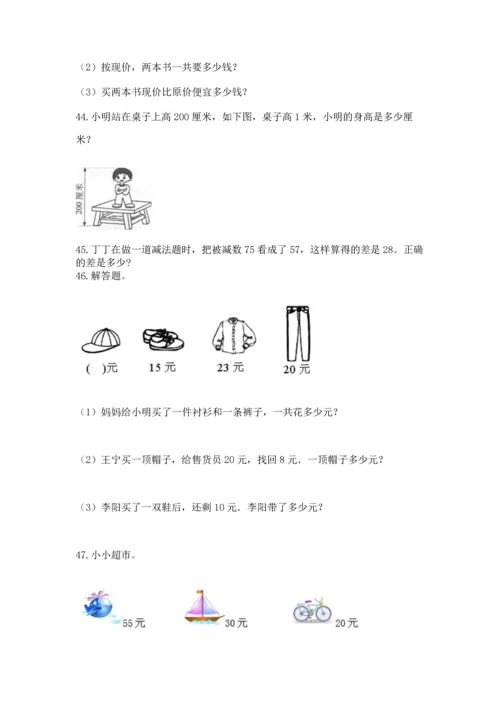 （2）按现价，两本书一共要多少钱？

（3）买两本书现价比原价便宜多少钱？

44. 小明站在桌子上高 200 厘米，如下图，桌子高 1 米，小明的身高是多少厘米？

200 厘米

45. 丁丁在做一道减法题时，把被减数 75 看成了 57，这样算得的差是 28。正确的差是多少？

46. 解答题。

（ ）元　15 元　23 元　20 元

（1）妈妈给小明买了一件衬衫和一条裤子，一共花多少元？

（2）王宁买一顶帽子，给售货员 20 元，找回 8 元．一顶帽子多少元？

（3）李阳买了一双鞋后，还剩 10 元．李阳带了多少元？

47. 小小超市。

55 元　30 元　20 元